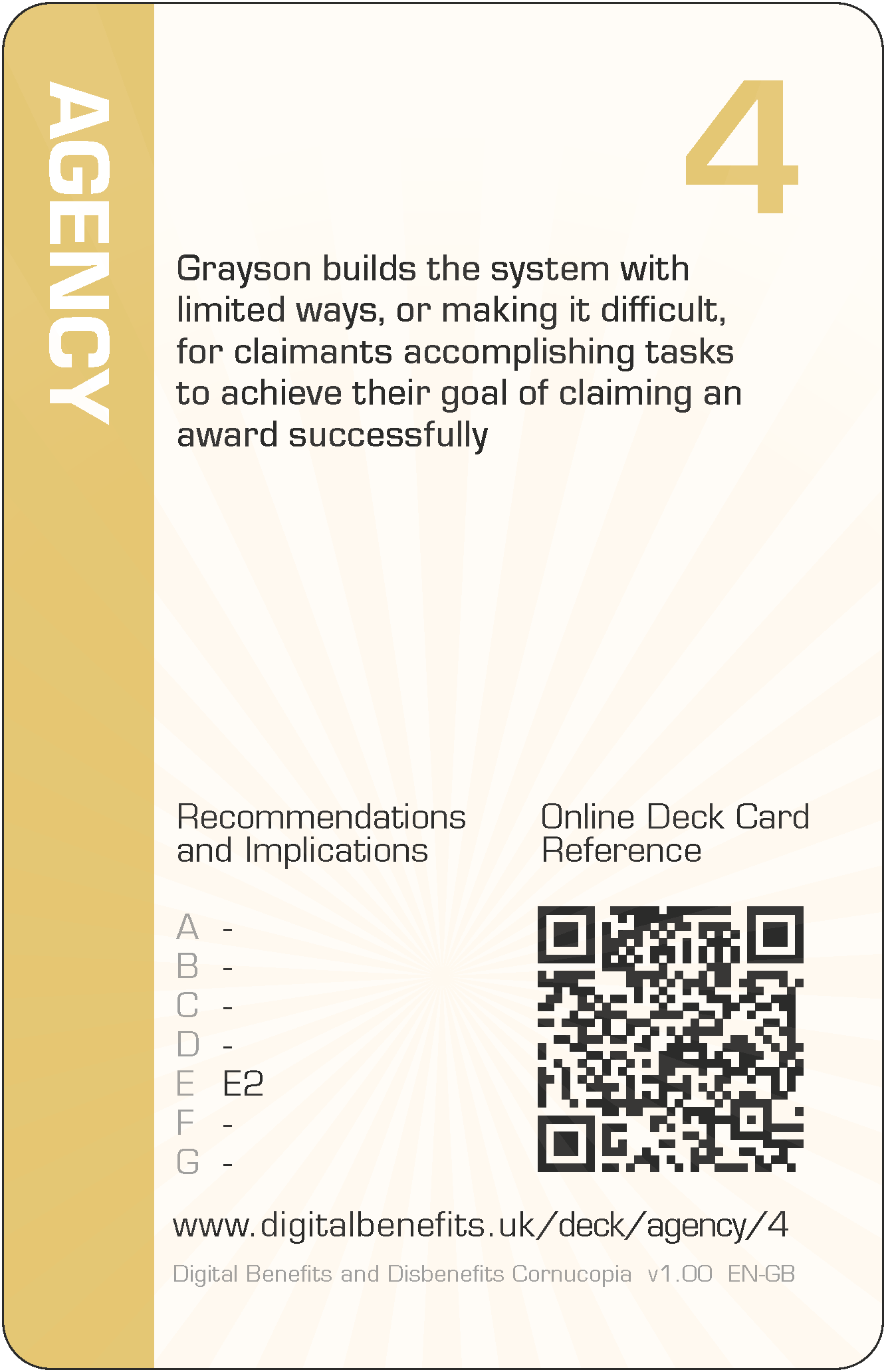 AGENCY

4

Grayson builds the system with limited ways, or making it difficult, for claimants accomplishing tasks to achieve their goal of claiming an award successfully

Recommendations and Implications

A -
B -
C -
D -
E E2
F -
G -

Online Deck Card Reference

www.digitalbenefits.uk/deck/agency/4

Digital Benefits and Disbenefits Cornucopia v1.00 EN-GB